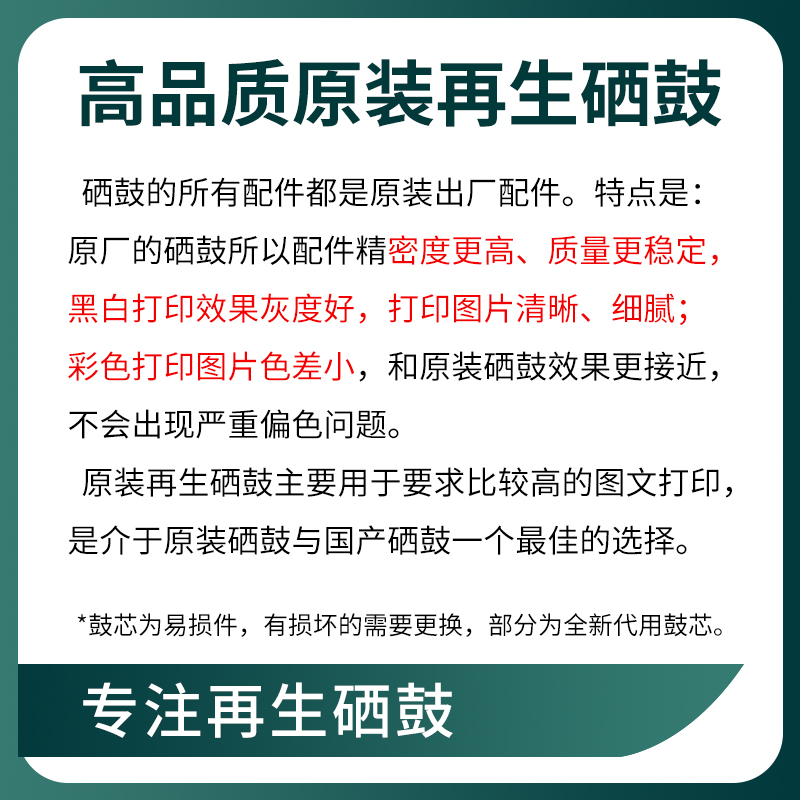 高品质原装再生硒鼓

硒鼓的所有配件都是原装出厂配件。特点是：原厂的硒鼓所以配件精密度更高、质量更稳定，黑白打印效果灰度好，打印图片清晰、细腻；彩色打印图片色差小，和原装硒鼓效果更接近，不会出现严重偏色问题。

原装再生硒鼓主要用于要求比较高的图文打印，是介于原装硒鼓与国产硒鼓一个最佳的选择。

*鼓芯为易损件，有损坏的需要更换，部分为全新代用鼓芯。

专注再生硒鼓